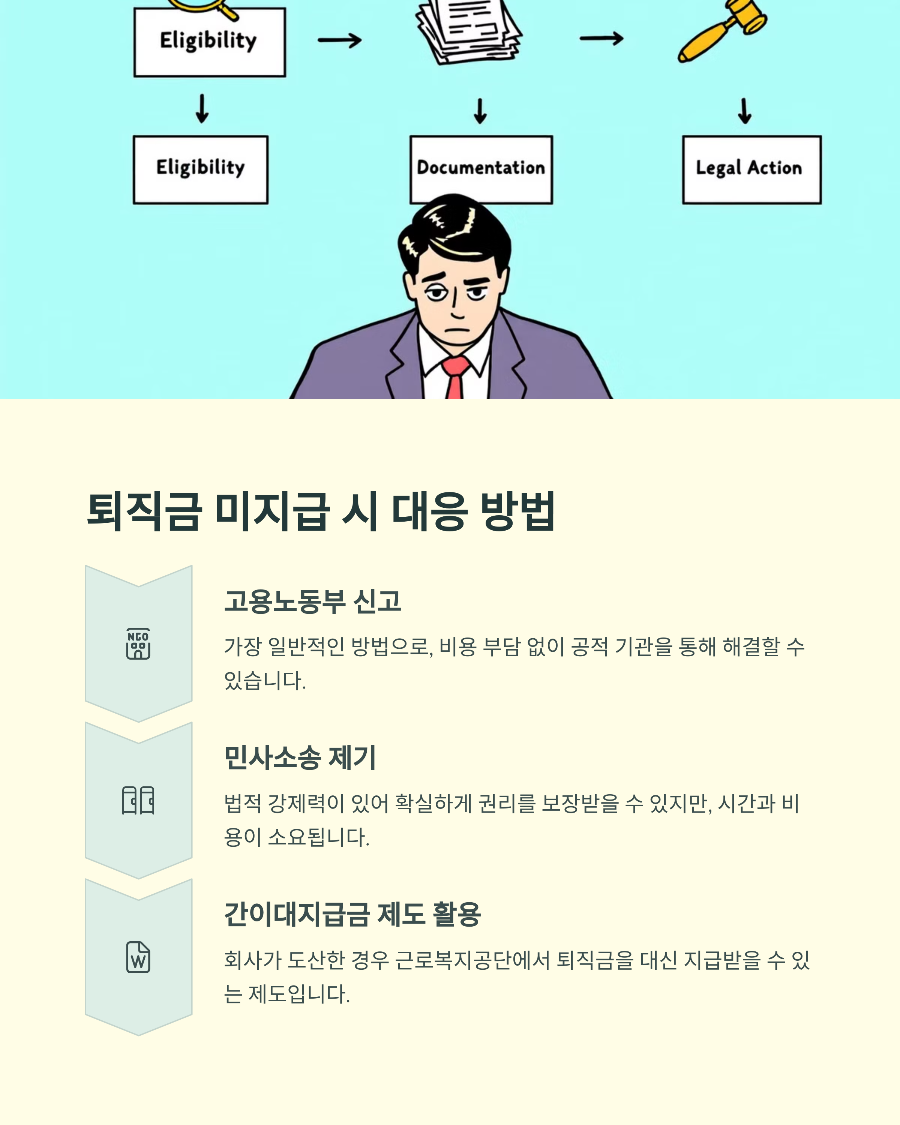 Eligibility

Eligibility

Documentation

Legal Action

퇴직금 미지급 시 대응 방법

NGO

고용노동부 신고

가장 일반적인 방법으로, 비용 부담 없이 공적 기관을 통해 해결할 수 있습니다.

민사소송 제기

법적 강제력이 있어 확실하게 권리를 보장받을 수 있지만, 시간과 비용이 소요됩니다.

W

간이대지급금 제도 활용

회사가 도산한 경우 근로복지공단에서 퇴직금을 대신 지급받을 수 있는 제도입니다.